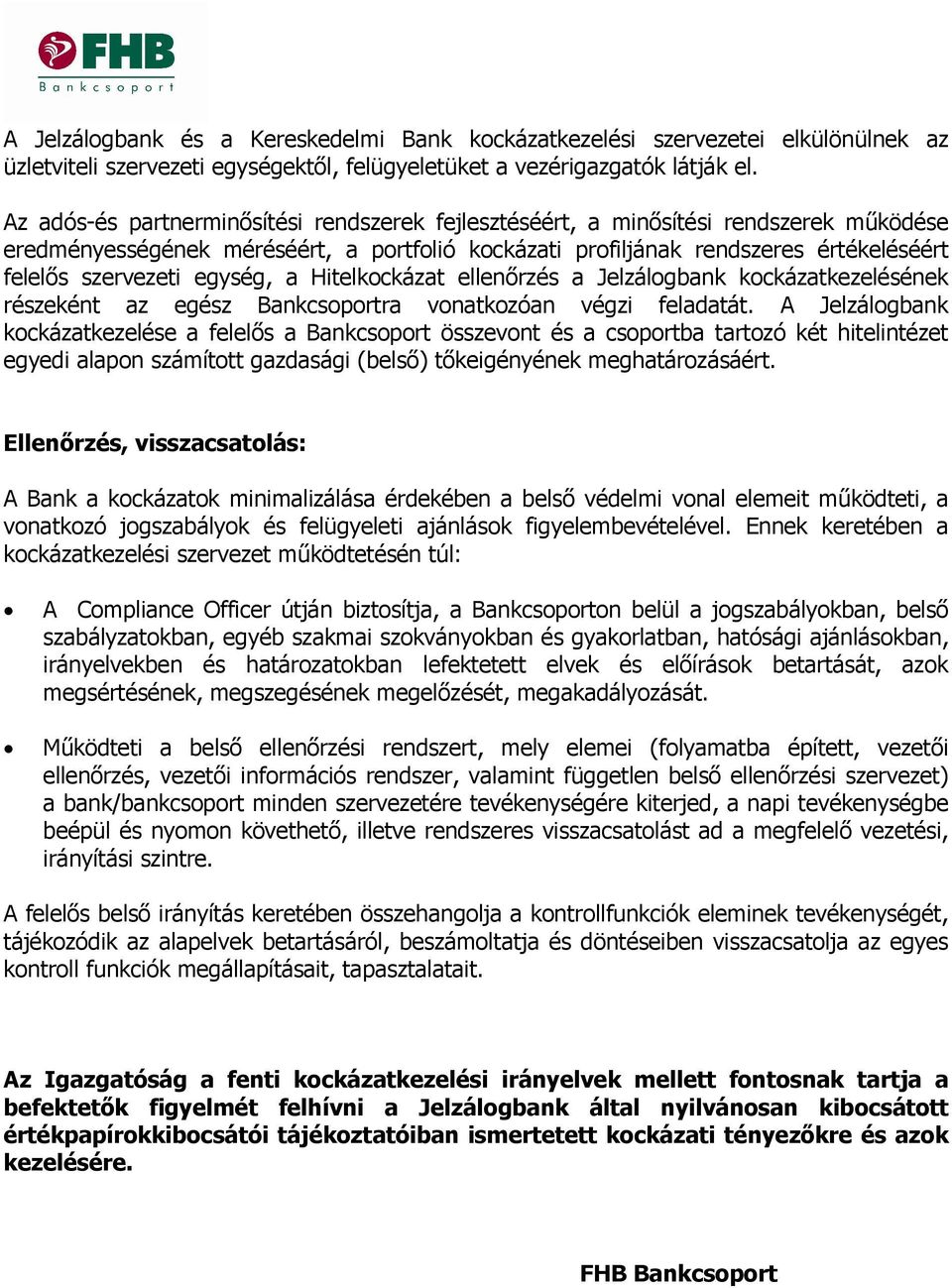 FHB
Bankcsoport

A Jelzálogbank és a Kereskedelmi Bank kockázatkezelési szervezetei elkülönülnek az üzletviteli szervezeti egységektől, felügyeletüket a vezérigazgatók látják el.

Az adós-és partnerminősítési rendszerek fejlesztéséért, a minősítési rendszerek működése eredményességének méréséért, a portfolió kockázati profiljának rendszeres értékeléséért felelős szervezeti egység, a Hitelkockázat ellenőrzés a Jelzálogbank kockázatkezelésének részeként az egész Bankcsoportra vonatkozóan végzi feladatát. A Jelzálogbank kockázatkezelése a felelős a Bankcsoport összevont és a csoportba tartozó két hitelintézet egyedi alapon számított gazdasági (belső) tőkeigényének meghatározásáért.

Ellenőrzés, visszacsatolás:

A Bank a kockázatok minimalizálása érdekében a belső védelmi vonal elemeit működteti, a vonatkozó jogszabályok és felügyeleti ajánlások figyelembevételével. Ennek keretében a kockázatkezelési szervezet működtetésén túl:

• A Compliance Officer útján biztosítja, a Bankcsoporton belül a jogszabályokban, belső szabályzatokban, egyéb szakmai szokványokban és gyakorlatban, hatósági ajánlásokban, irányelvekben és határozatokban lefektetett elvek és előírások betartását, azok megsértésének, megszegésének megelőzését, megakadályozását.

• Működteti a belső ellenőrzési rendszert, mely elemei (folyamatba épített, vezetői ellenőrzés, vezetői információs rendszer, valamint független belső ellenőrzési szervezet) a bank/bankcsoport minden szervezetére tevékenységére kiterjed, a napi tevékenységbe beépül és nyomon követhető, illetve rendszeres visszacsatolást ad a megfelelő vezetési, irányítási szintre.

A felelős belső irányítás keretében összehangolja a kontrollfunkciók eleminek tevékenységét, tájékozódik az alapelvek betartásáról, beszámoltatja és döntéseiben visszacsatolja az egyes kontroll funkciók megállapításait, tapasztalatait.

Az Igazgatóság a fenti kockázatkezelési irányelvek mellett fontosnak tartja a befektetők figyelmét felhívni a Jelzálogbank által nyilvánosan kibocsátott értékpapírokkibocsátói tájékoztatóiban ismertetett kockázati tényezőkre és azok kezelésére.

FHB Bankcsoport